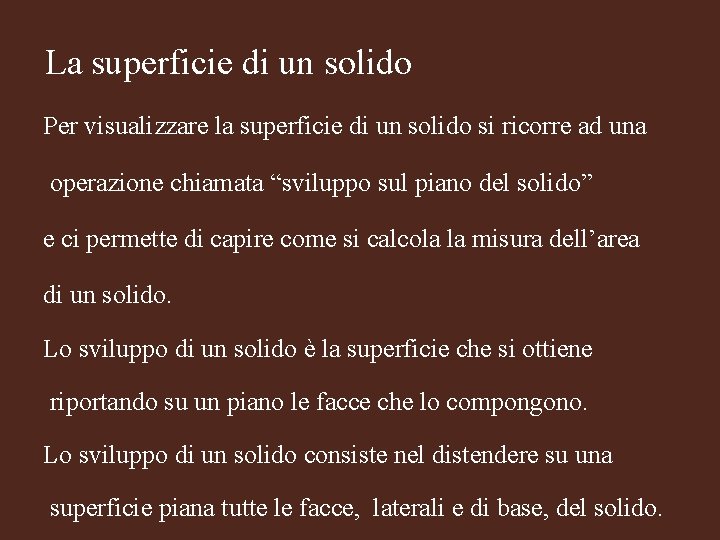 La superficie di un solido

Per visualizzare la superficie di un solido si ricorre ad una operazione chiamata "sviluppo sul piano del solido" e ci permette di capire come si calcola la misura dell'area di un solido.

Lo sviluppo di un solido è la superficie che si ottiene riportando su un piano le facce che lo compongono.

Lo sviluppo di un solido consiste nel distendere su una superficie piana tutte le facce, laterali e di base, del solido.